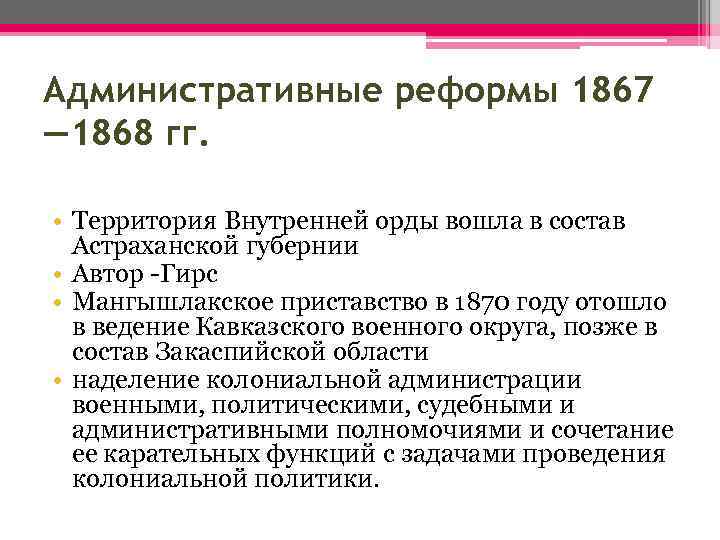 Административные реформы 1867 —1868 гг.

• Территория Внутренней орды вошла в состав Астраханской губернии
• Автор -Гирс
• Мангышлакское приставство в 1870 году отошло в ведение Кавказского военного округа, позже в состав Закаспийской области
• наделение колониальной администрации военными, политическими, судебными и административными полномочиями и сочетание ее карательных функций с задачами проведения колониальной политики.